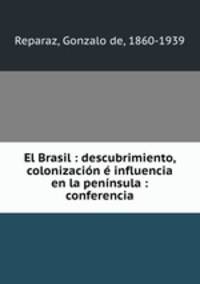 Reparaz, Gonzalo de, 1860-1939

El Brasil : descubrimiento, colonización é influencia en la península : conferencia